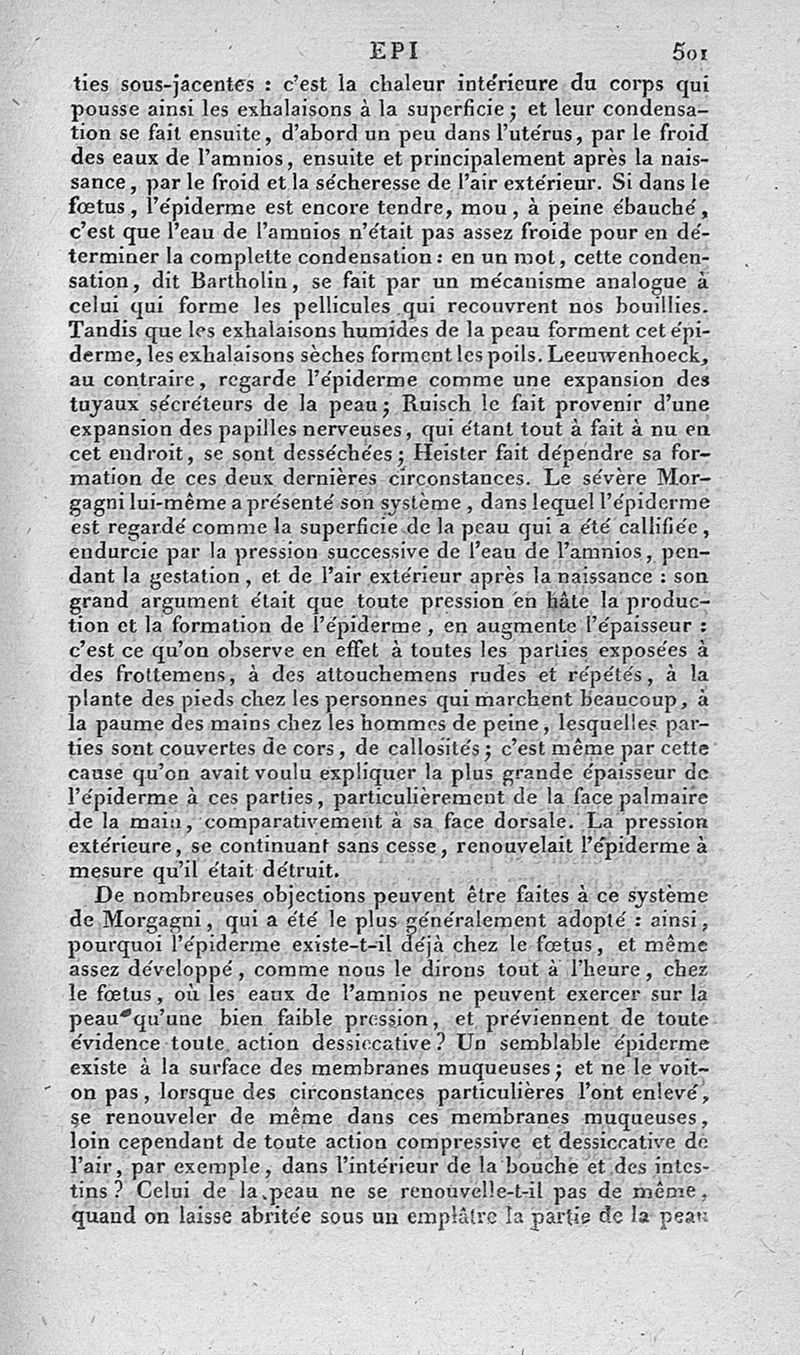 EPI 501

ties sous-jacentes : c'est la chaleur intérieure du corps qui pousse ainsi les exhalaisons à la superficie ; et leur condensation se fait ensuite, d'abord un peu dans l'utérus, par le froid des eaux de l'amnios, ensuite et principalement après la naissance, par le froid et la sécheresse de l'air extérieur. Si dans le fœtus, l'épiderme est encore tendre, mou, à peine ébauché, c'est que l'eau de l'amnios n'était pas assez froide pour en déterminer la complette condensation : en un mot, cette condensation, dit Bartholin, se fait par un mécanisme analogue à celui qui forme les pellicules qui recouvrent nos bouillies. Tandis que les exhalaisons humides de la peau forment cet épiderme, les exhalaisons sèches forment les poils. Leeuwenhoeck, au contraire, regarde l'épiderme comme une expansion des tuyaux sécréteurs de la peau ; Ruisch le fait provenir d'une expansion des papilles nerveuses, qui étant tout à fait à nu en cet endroit, se sont desséchées ; Heister fait dépendre sa formation de ces deux dernières circonstances. Le sévère Morgagni lui-même a présenté son système, dans lequel l'épiderme est regardé comme la superficie de la peau qui a été callifiée, endurcie par la pression successive de l'eau de l'amnios, pendant la gestation, et de l'air extérieur après la naissance : son grand argument était que toute pression en hâte la production et la formation de l'épiderme, en augmente l'épaisseur : c'est ce qu'on observe en effet à toutes les parties exposées à des frottemens, à des attouchemens rudes et répétés, à la plante des pieds chez les personnes qui marchent beaucoup, à la paume des mains chez les hommes de peine, lesquelles parties sont couvertes de cors, de callosités ; c'est même par cette cause qu'on avait voulu expliquer la plus grande épaisseur de l'épiderme à ces parties, particulièrement de la face palmaire de la main, comparativement à sa face dorsale. La pression extérieure, se continuant sans cesse, renouvelait l'épiderme à mesure qu'il était détruit.

De nombreuses objections peuvent être faites à ce système de Morgagni, qui a été le plus généralement adopté : ainsi, pourquoi l'épiderme existe-t-il déjà chez le fœtus, et même assez développé, comme nous le dirons tout à l'heure, chez le fœtus, où les eaux de l'amnios ne peuvent exercer sur la peau qu'une bien faible pression, et préviennent de toute évidence toute action dessiccative ? Un semblable épiderme existe à la surface des membranes muqueuses ; et ne le voit-on pas, lorsque des circonstances particulières l'ont enlevé, se renouveler de même dans ces membranes muqueuses, loin cependant de toute action compressive et dessiccative de l'air, par exemple, dans l'intérieur de la bouche et des intestins ? Celui de la peau ne se renouvelle-t-il pas de même, quand on laisse abritée sous un emplâtre la partie de la peau